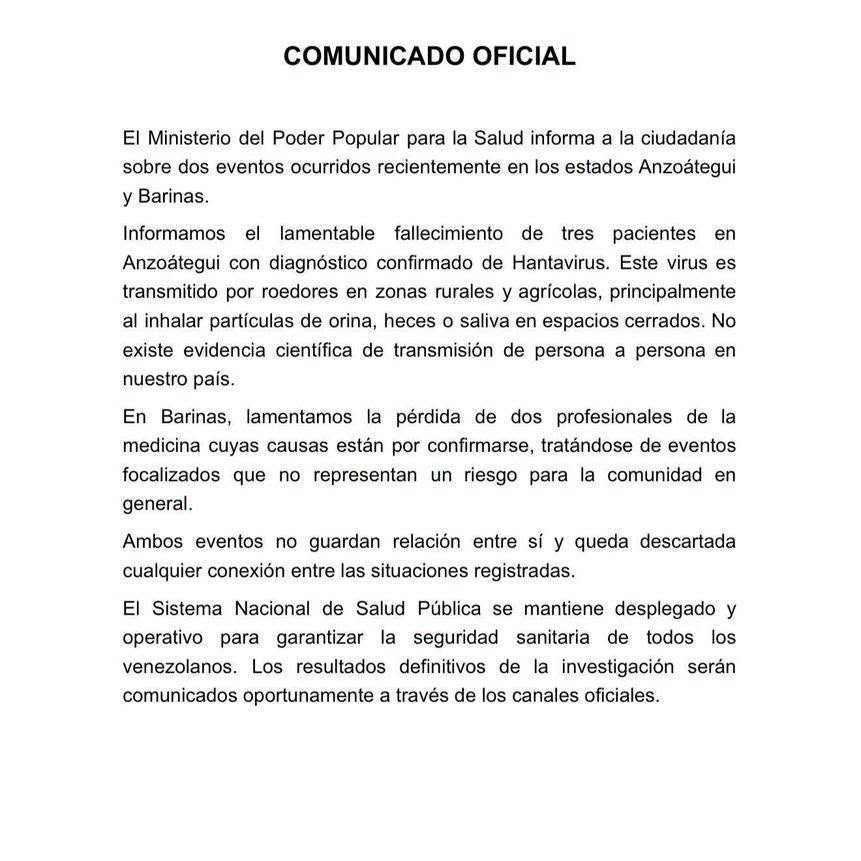 COMUNICADO OFICIAL

El Ministerio del Poder Popular para la Salud informa a la ciudadanía sobre dos eventos ocurridos recientemente en los estados Anzoátegui y Barinas.

Informamos el lamentable fallecimiento de tres pacientes en Anzoátegui con diagnóstico confirmado de Hantavirus. Este virus es transmitido por roedores en zonas rurales y agrícolas, principalmente al inhalar partículas de orina, heces o saliva en espacios cerrados. No existe evidencia científica de transmisión de persona a persona en nuestro país.

En Barinas, lamentamos la pérdida de dos profesionales de la medicina cuyas causas están por confirmarse, tratándose de eventos focalizados que no representan un riesgo para la comunidad en general.

Ambos eventos no guardan relación entre sí y queda descartada cualquier conexión entre las situaciones registradas.

El Sistema Nacional de Salud Pública se mantiene desplegado y operativo para garantizar la seguridad sanitaria de todos los venezolanos. Los resultados definitivos de la investigación serán comunicados oportunamente a través de los canales oficiales.